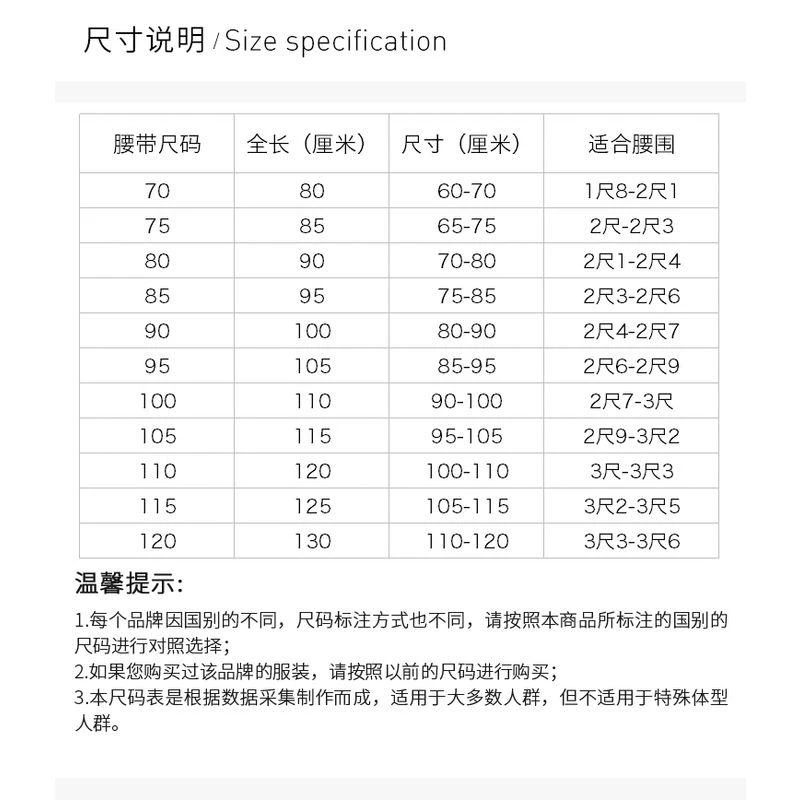 尺寸说明 / Size specification

| 腰带尺码 | 全长（厘米） | 尺寸（厘米） | 适合腰围 |
|---|---|---|---|
| 70 | 80 | 60-70 | 1尺8-2尺1 |
| 75 | 85 | 65-75 | 2尺-2尺3 |
| 80 | 90 | 70-80 | 2尺1-2尺4 |
| 85 | 95 | 75-85 | 2尺3-2尺6 |
| 90 | 100 | 80-90 | 2尺4-2尺7 |
| 95 | 105 | 85-95 | 2尺6-2尺9 |
| 100 | 110 | 90-100 | 2尺7-3尺 |
| 105 | 115 | 95-105 | 2尺9-3尺2 |
| 110 | 120 | 100-110 | 3尺-3尺3 |
| 115 | 125 | 105-115 | 3尺2-3尺5 |
| 120 | 130 | 110-120 | 3尺3-3尺6 |

温馨提示:

1.每个品牌因国别的不同，尺码标注方式也不同，请按照本商品所标注的国别的尺码进行对照选择；
2.如果您购买过该品牌的服装，请按照以前的尺码进行购买；
3.本尺码表是根据数据采集制作而成，适用于大多数人群，但不适用于特殊体型人群。